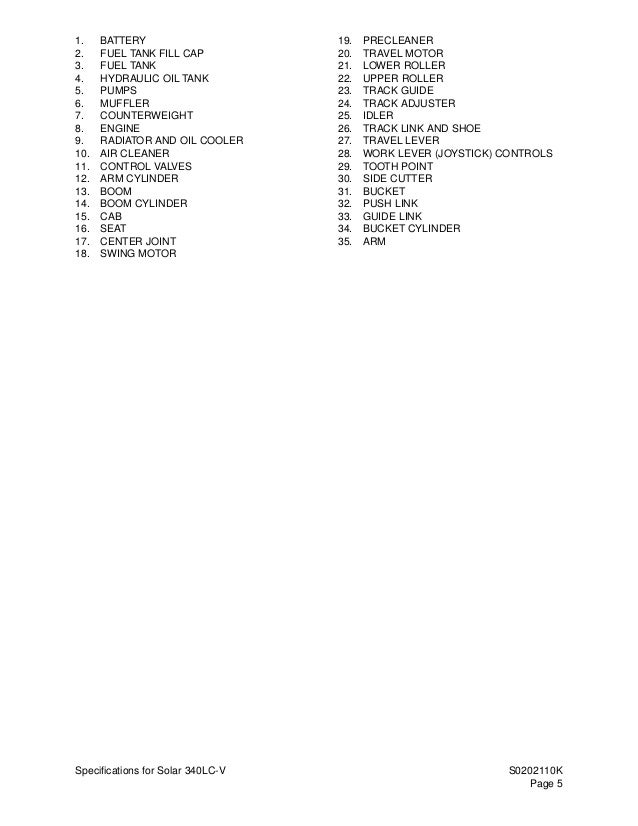 1. BATTERY
2. FUEL TANK FILL CAP
3. FUEL TANK
4. HYDRAULIC OIL TANK
5. PUMPS
6. MUFFLER
7. COUNTERWEIGHT
8. ENGINE
9. RADIATOR AND OIL COOLER
10. AIR CLEANER
11. CONTROL VALVES
12. ARM CYLINDER
13. BOOM
14. BOOM CYLINDER
15. CAB
16. SEAT
17. CENTER JOINT
18. SWING MOTOR

19. PRECLEANER
20. TRAVEL MOTOR
21. LOWER ROLLER
22. UPPER ROLLER
23. TRACK GUIDE
24. TRACK ADJUSTER
25. IDLER
26. TRACK LINK AND SHOE
27. TRAVEL LEVER
28. WORK LEVER (JOYSTICK) CONTROLS
29. TOOTH POINT
30. SIDE CUTTER
31. BUCKET
32. PUSH LINK
33. GUIDE LINK
34. BUCKET CYLINDER
35. ARM

Specifications for Solar 340LC-V

S0202110K
Page 5